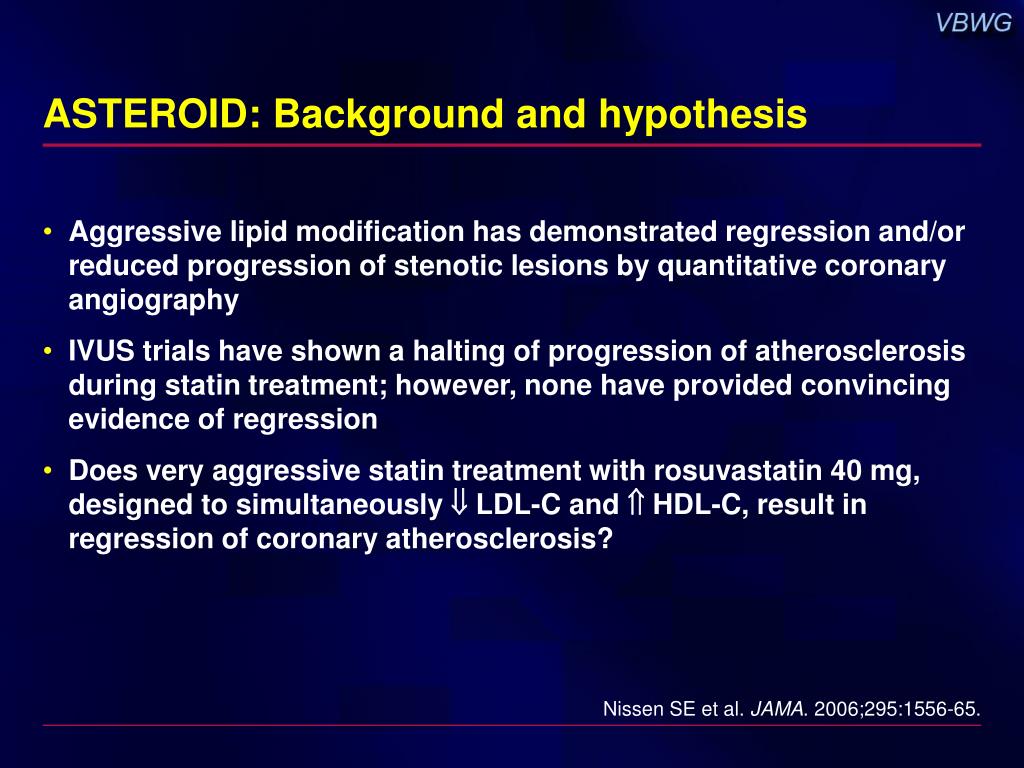 VBWG

ASTEROID: Background and hypothesis

• Aggressive lipid modification has demonstrated regression and/or reduced progression of stenotic lesions by quantitative coronary angiography

• IVUS trials have shown a halting of progression of atherosclerosis during statin treatment; however, none have provided convincing evidence of regression

• Does very aggressive statin treatment with rosuvastatin 40 mg, designed to simultaneously $\Downarrow$ LDL-C and $\Uparrow$ HDL-C, result in regression of coronary atherosclerosis?

Nissen SE et al. JAMA. 2006;295:1556-65.